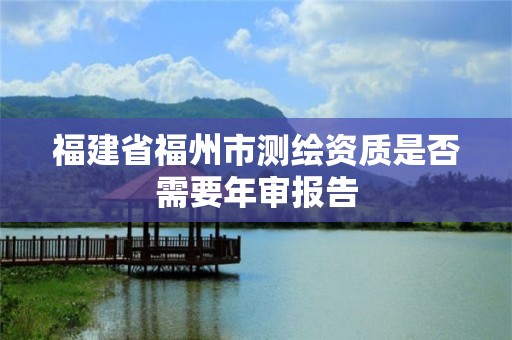 福建省福州市测绘资质是否需要年审报告